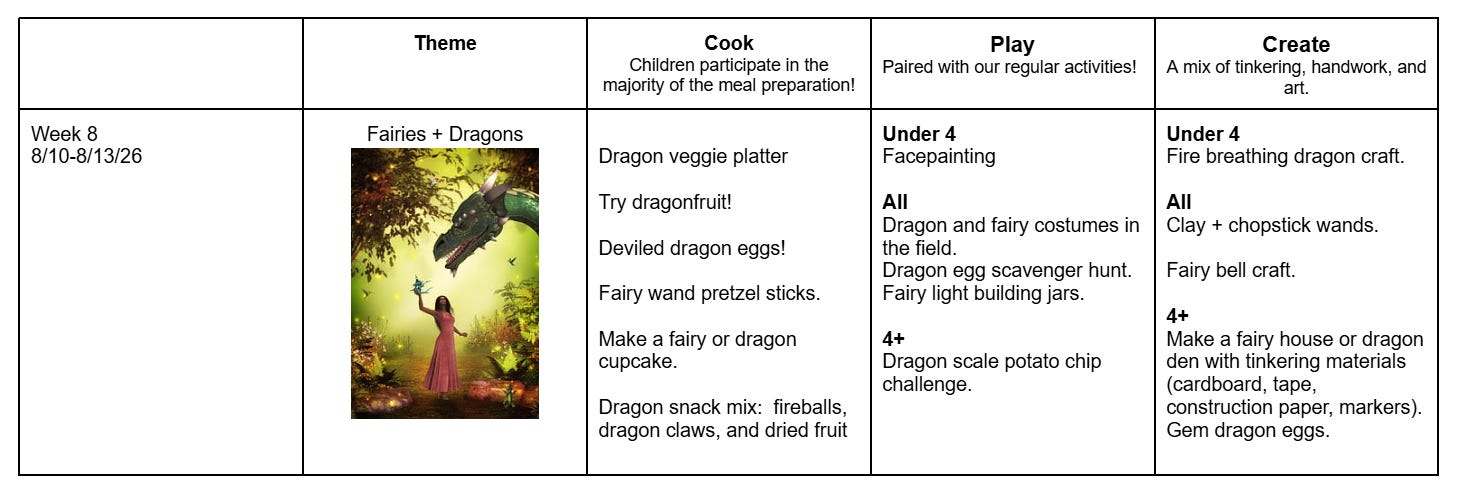 |  | Theme | Cook Children participate in the majority of the meal preparation! | Play Paired with our regular activities! | Create A mix of tinkering, handwork, and art. |
|---|---|---|---|---|
| Week 8 8/10-8/13/26 | Fairies + Dragons | Dragon veggie platter Try dragonfruit! Deviled dragon eggs! Fairy wand pretzel sticks. Make a fairy or dragon cupcake. Dragon snack mix: fireballs, dragon claws, and dried fruit | Under 4 Facepainting All Dragon and fairy costumes in the field. Dragon egg scavenger hunt. Fairy light building jars. 4+ Dragon scale potato chip challenge. | Under 4 Fire breathing dragon craft. All Clay + chopstick wands. Fairy bell craft. 4+ Make a fairy house or dragon den with tinkering materials (cardboard, tape, construction paper, markers). Gem dragon eggs. |